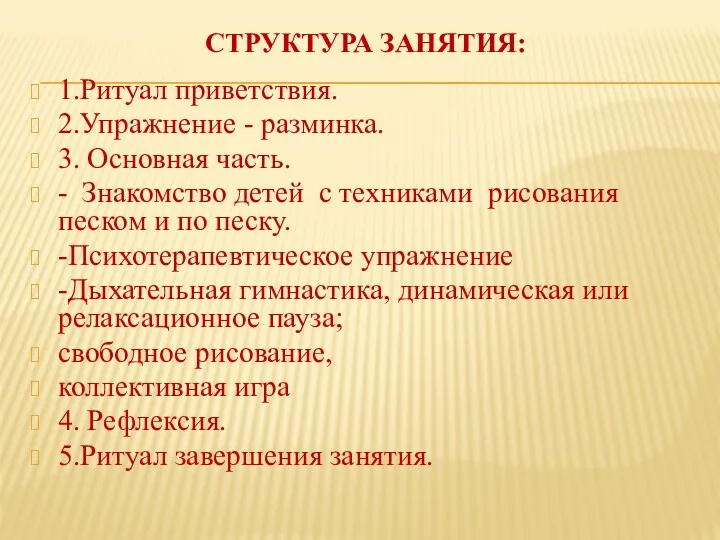 СТРУКТУРА ЗАНЯТИЯ:

1.Ритуал приветствия.

2.Упражнение - разминка.

3. Основная часть.

- Знакомство детей с техниками рисования песком и по песку.

-Психотерапевтическое упражнение

-Дыхательная гимнастика, динамическая или релаксационное пауза;

свободное рисование,

коллективная игра

4. Рефлексия.

5.Ритуал завершения занятия.